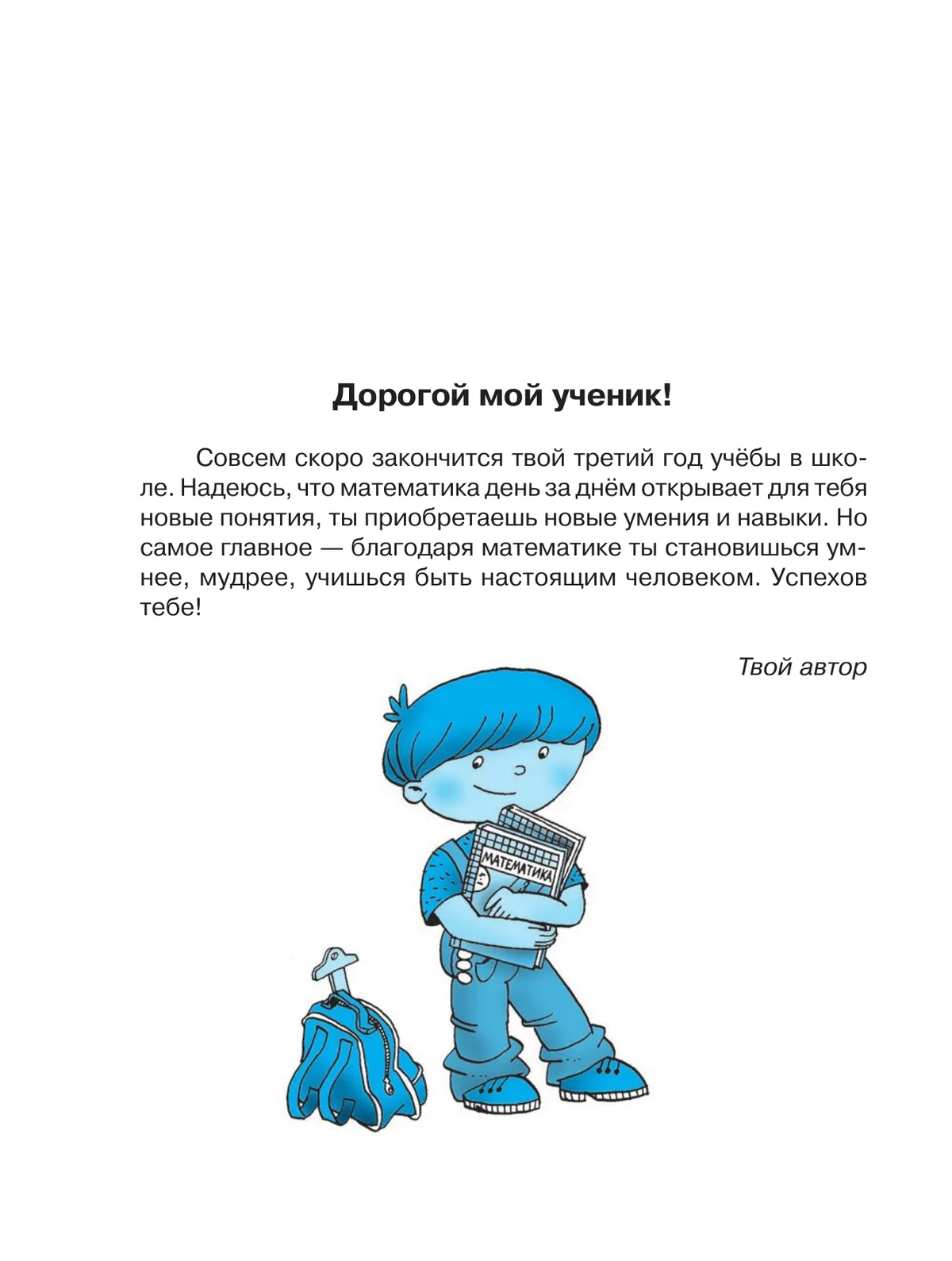 Дорогой мой ученик!

Совсем скоро закончится твой третий год учёбы в школе. Надеюсь, что математика день за днём открывает для тебя новые понятия, ты приобретаешь новые умения и навыки. Но самое главное — благодаря математике ты становишься умнее, мудрее, учишься быть настоящим человеком. Успехов тебе!

Твой автор

МАТЕМАТИКА